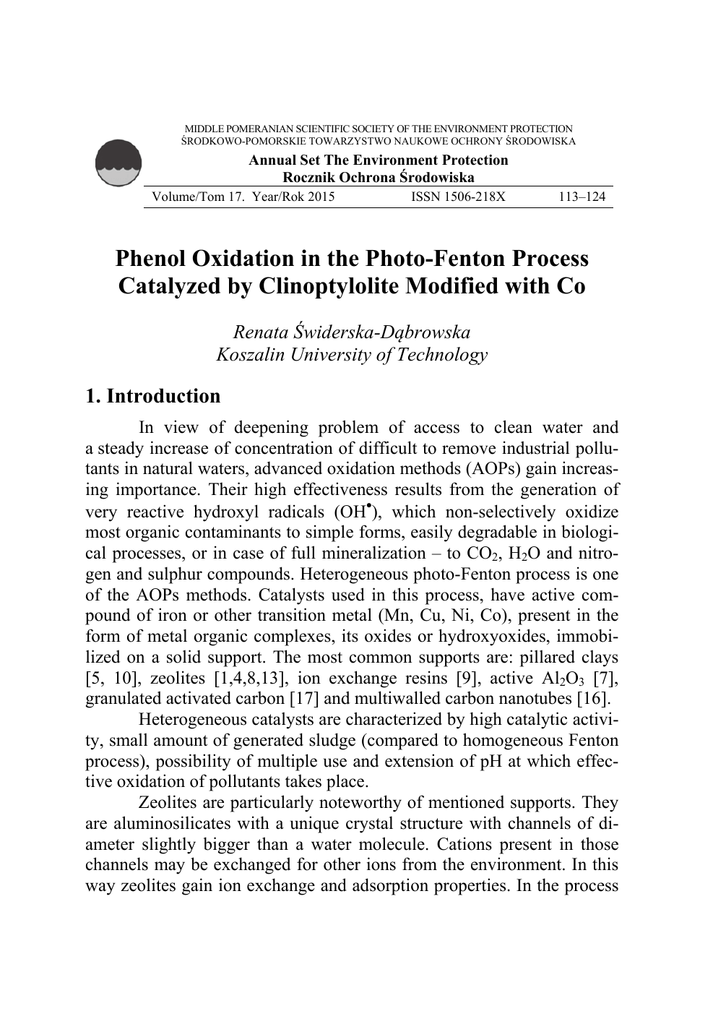 MIDDLE POMERANIAN SCIENTIFIC SOCIETY OF THE ENVIRONMENT PROTECTION
ŚRODKOWO-POMORSKIE TOWARZYSTWO NAUKOWE OCHRONY ŚRODOWISKA

Annual Set The Environment Protection
Rocznik Ochrona Środowiska

Volume/Tom 17. Year/Rok 2015 ISSN 1506-218X 113–124

Phenol Oxidation in the Photo-Fenton Process Catalyzed by Clinoptylolite Modified with Co

Renata Świderska-Dąbrowska
Koszalin University of Technology

1. Introduction

In view of deepening problem of access to clean water and a steady increase of concentration of difficult to remove industrial pollutants in natural waters, advanced oxidation methods (AOPs) gain increasing importance. Their high effectiveness results from the generation of very reactive hydroxyl radicals ($OH^{\bullet}$), which non-selectively oxidize most organic contaminants to simple forms, easily degradable in biological processes, or in case of full mineralization – to $CO_2$, $H_2O$ and nitrogen and sulphur compounds. Heterogeneous photo-Fenton process is one of the AOPs methods. Catalysts used in this process, have active compound of iron or other transition metal (Mn, Cu, Ni, Co), present in the form of metal organic complexes, its oxides or hydroxyoxides, immobilized on a solid support. The most common supports are: pillared clays [5, 10], zeolites [1,4,8,13], ion exchange resins [9], active $Al_2O_3$ [7], granulated activated carbon [17] and multiwalled carbon nanotubes [16].

Heterogeneous catalysts are characterized by high catalytic activity, small amount of generated sludge (compared to homogeneous Fenton process), possibility of multiple use and extension of pH at which effective oxidation of pollutants takes place.

Zeolites are particularly noteworthy of mentioned supports. They are aluminosilicates with a unique crystal structure with channels of diameter slightly bigger than a water molecule. Cations present in those channels may be exchanged for other ions from the environment. In this way zeolites gain ion exchange and adsorption properties. In the process